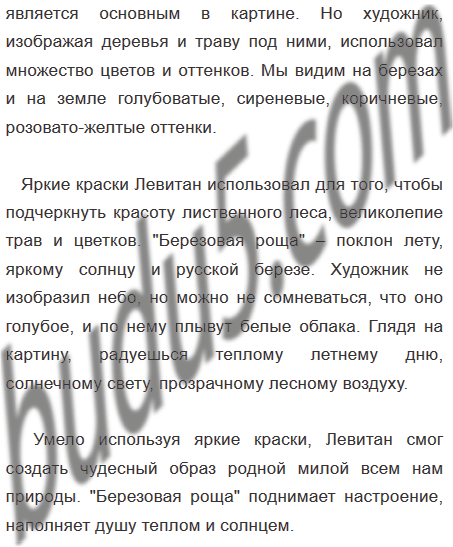 является основным в картине. Но художник, изображая деревья и траву под ними, использовал множество цветов и оттенков. Мы видим на березах и на земле голубоватые, сиреневые, коричневые, розовато-желтые оттенки.

Яркие краски Левитан использовал для того, чтобы подчеркнуть красоту лиственного леса, великолепие трав и цветков. "Березовая роща" – поклон лету, яркому солнцу и русской березе. Художник не изобразил небо, но можно не сомневаться, что оно голубое, и по нему плывут белые облака. Глядя на картину, радуешься теплому летнему дню, солнечному свету, прозрачному лесному воздуху.

Умело используя яркие краски, Левитан смог создать чудесный образ родной милой всем нам природы. "Березовая роща" поднимает настроение, наполняет душу теплом и солнцем.

budu5.com